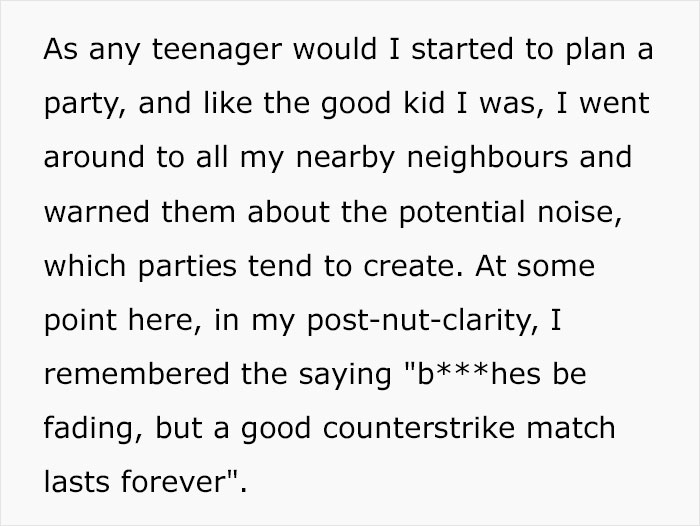 As any teenager would I started to plan a party, and like the good kid I was, I went around to all my nearby neighbours and warned them about the potential noise, which parties tend to create. At some point here, in my post-nut-clarity, I remembered the saying "b***hes be fading, but a good counterstrike match lasts forever".